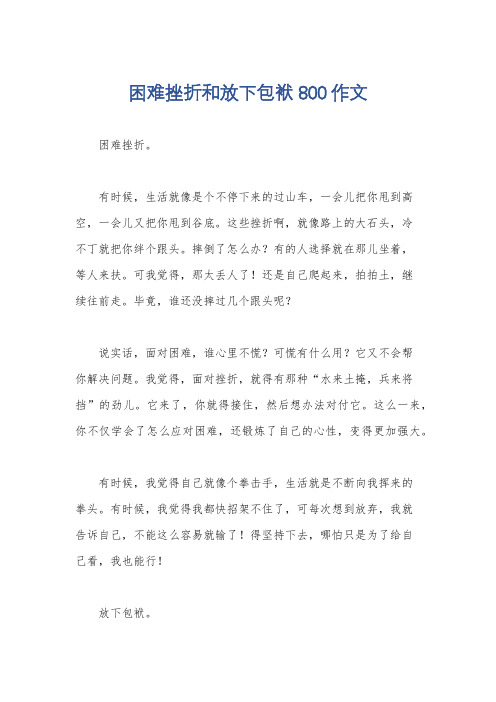 困难挫折和放下包袱 800 作文

困难挫折。

有时候，生活就像是个不停下来的过山车，一会儿把你甩到高空，一会儿又把你甩到谷底。这些挫折啊，就像路上的大石头，冷不丁就把你绊个跟头。摔倒了怎么办？有的人选择就在那儿坐着，等人来扶。可我觉得，那太丢人了！还是自己爬起来，拍拍土，继续往前走。毕竟，谁还没摔过几个跟头呢？

说实话，面对困难，谁心里不慌？可慌有什么用？它又不会帮你解决问题。我觉得，面对挫折，就得有那种“水来土掩，兵来将挡”的劲儿。它来了，你就得接住，然后想办法对付它。这么一来，你不仅学会了怎么应对困难，还锻炼了自己的心性，变得更加强大。

有时候，我觉得自己就像个拳击手，生活就是不断向我挥来的拳头。有时候，我觉得我都快招架不住了，可每次想到放弃，我就告诉自己，不能这么容易就输了！得坚持下去，哪怕只是为了给自己看，我也能行！

放下包袱。